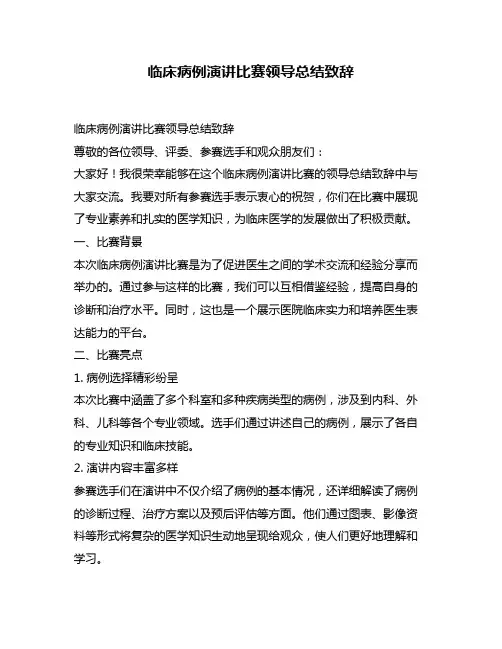 临床病例演讲比赛领导总结致辞

临床病例演讲比赛领导总结致辞

尊敬的各位领导、评委、参赛选手和观众朋友们：

大家好！我很荣幸能够在这个临床病例演讲比赛的领导总结致辞中与大家交流。我要对所有参赛选手表示衷心的祝贺，你们在比赛中展现了专业素养和扎实的医学知识，为临床医学的发展做出了积极贡献。

一、比赛背景

本次临床病例演讲比赛是为了促进医生之间的学术交流和经验分享而举办的。通过参与这样的比赛，我们可以互相借鉴经验，提高自身的诊断和治疗水平。同时，这也是一个展示医院临床实力和培养医生表达能力的平台。

二、比赛亮点

1. 病例选择精彩纷呈

本次比赛中涵盖了多个科室和多种疾病类型的病例，涉及到内科、外科、儿科等各个专业领域。选手们通过讲述自己的病例，展示了各自的专业知识和临床技能。

2. 演讲内容丰富多样

参赛选手们在演讲中不仅介绍了病例的基本情况，还详细解读了病例的诊断过程、治疗方案以及预后评估等方面。他们通过图表、影像资料等形式将复杂的医学知识生动地呈现给观众，使人们更好地理解和学习。